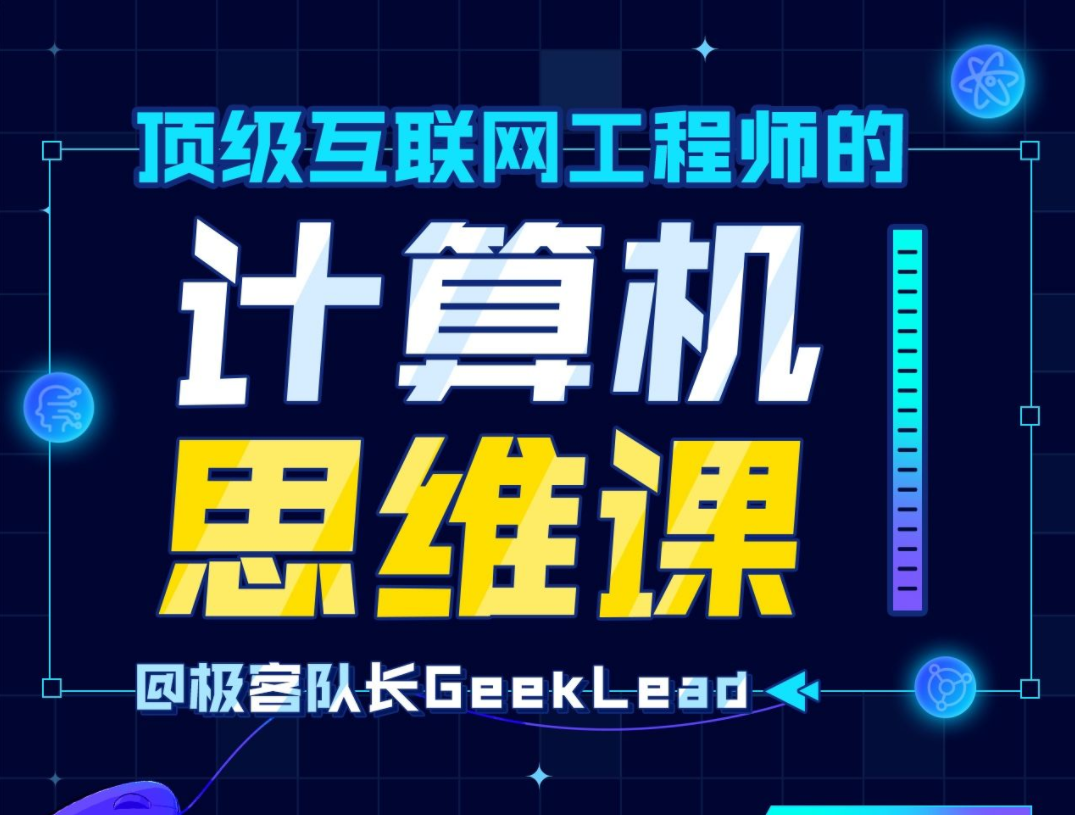 顶级互联网工程师的

计算机

思维课

@极客队长GeekLead